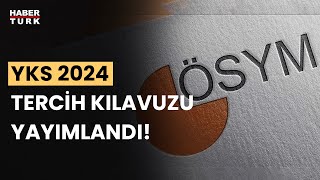 HABER TURK

YKS 2024

TERCİH KILAVUZU YAYIMLANDI!

ÖSYM